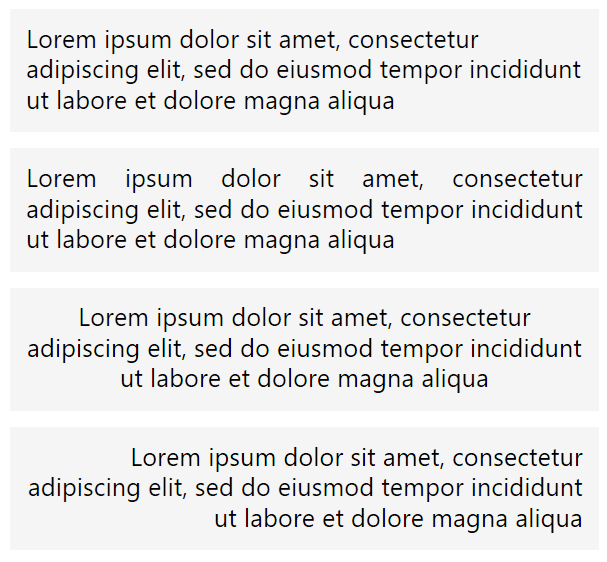 Lorem ipsum dolor sit amet, consectetur adipiscing elit, sed do eiusmod tempor incididunt ut labore et dolore magna aliqua

Lorem ipsum dolor sit amet, consectetur adipiscing elit, sed do eiusmod tempor incididunt ut labore et dolore magna aliqua

Lorem ipsum dolor sit amet, consectetur adipiscing elit, sed do eiusmod tempor incididunt ut labore et dolore magna aliqua

Lorem ipsum dolor sit amet, consectetur adipiscing elit, sed do eiusmod tempor incididunt ut labore et dolore magna aliqua